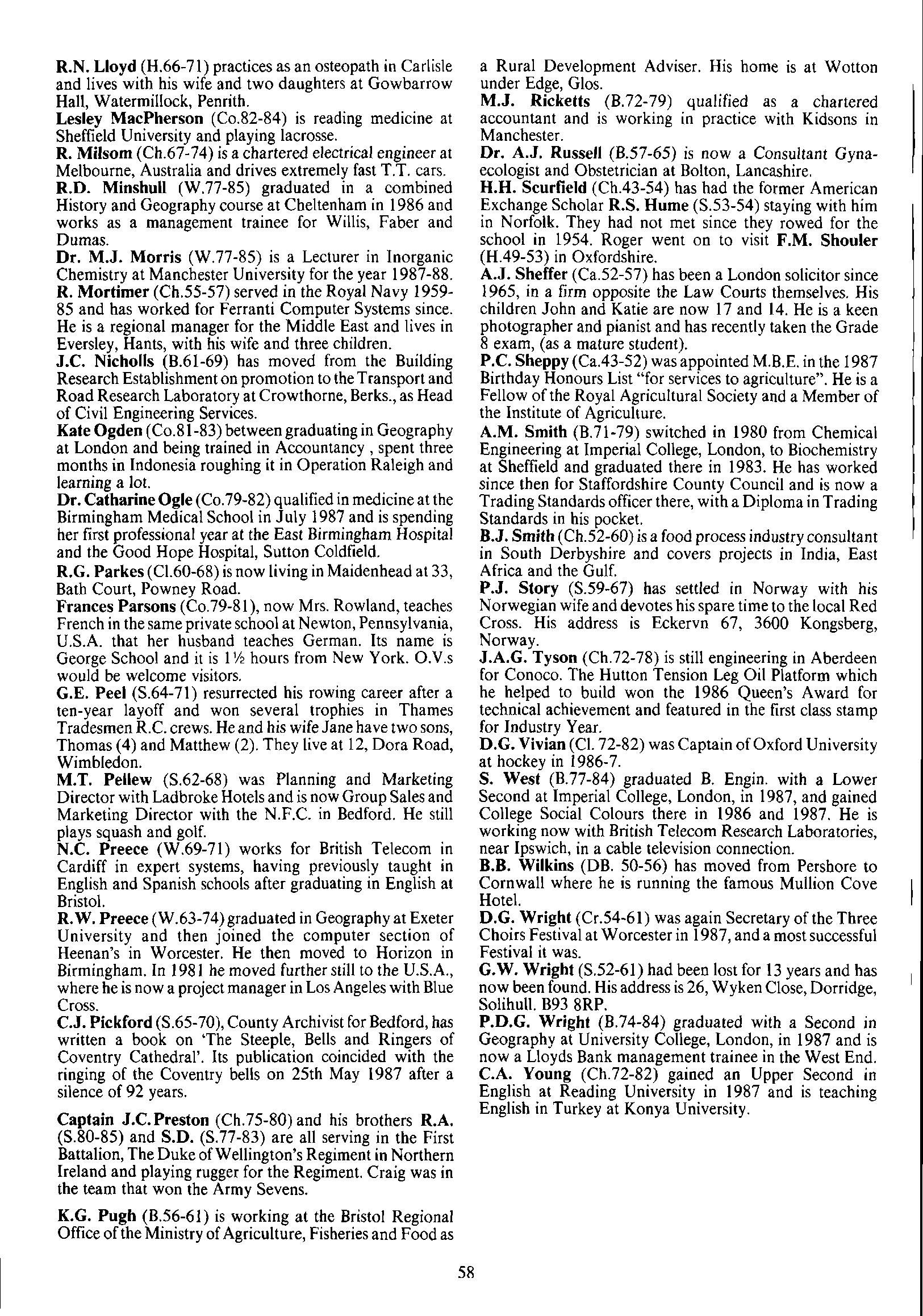 R.N. Lloyd (H.66-71) practices as an osteopath in Carlisle and lives with his wife and two daughters at Gowbarrow Hall, Watermillock, Penrith.
Lesley MacPherson (Co.82-84) is reading medicine at Sheffield University and playing lacrosse.
R. Milsom (Ch.67-74) is a chartered electrical engineer at Melbourne, Australia and drives extremely fast T.T. cars.
R.D. Minshull (W.77-85) graduated in a combined History and Geography course at Cheltenham in 1986 and works as a management trainee for Willis, Faber and Dumas.
Dr. M.J. Morris (W.77-85) is a Lecturer in Inorganic Chemistry at Manchester University for the year 1987-88.
R. Mortimer (Ch.55-57) served in the Royal Navy 1959-85 and has worked for Ferranti Computer Systems since. He is a regional manager for the Middle East and lives in Eversley, Hants, with his wife and three children.
J.C. Nicholls (B.61-69) has moved from the Building Research Establishment on promotion to the Transport and Road Research Laboratory at Crowthorne, Berks., as Head of Civil Engineering Services.
Kate Ogden (Co.81-83) between graduating in Geography at London and being trained in Accountancy , spent three months in Indonesia roughing it in Operation Raleigh and learning a lot.
Dr. Catharine Ogle (Co.79-82) qualified in medicine at the Birmingham Medical School in July 1987 and is spending her first professional year at the East Birmingham Hospital and the Good Hope Hospital, Sutton Coldfield.
R.G. Parkes (Cl.60-68) is now living in Maidenhead at 33, Bath Court, Powney Road.
Frances Parsons (Co.79-81), now Mrs. Rowland, teaches French in the same private school at Newton, Pennsylvania, U.S.A. that her husband teaches German. Its name is George School and it is 1½ hours from New York. O.V.s would be welcome visitors.
G.E. Peel (S.64-71) resurrected his rowing career after a ten-year layoff and won several trophies in Thames Tradesmen R.C. crews. He and his wife Jane have two sons, Thomas (4) and Matthew (2). They live at 12, Dora Road, Wimbledon.
M.T. Pellew (S.62-68) was Planning and Marketing Director with Ladbroke Hotels and is now Group Sales and Marketing Director with the N.F.C. in Bedford. He still plays squash and golf.
N.C. Preece (W.69-71) works for British Telecom in Cardiff in expert systems, having previously taught in English and Spanish schools after graduating in English at Bristol.
R.W. Preece (W.63-74) graduated in Geography at Exeter University and then joined the computer section of Heenan's in Worcester. He then moved to Horizon in Birmingham. In 1981 he moved further still to the U.S.A., where he is now a project manager in Los Angeles with Blue Cross.
C.J. Pickford (S.65-70), County Archivist for Bedford, has written a book on 'The Steeple, Bells and Ringers of Coventry Cathedral'. Its publication coincided with the ringing of the Coventry bells on 25th May 1987 after a silence of 92 years.

Captain J.C. Preston (Ch.75-80) and his brothers R.A. (S.80-85) and S.D. (S.77-83) are all serving in the First Battalion, The Duke of Wellington's Regiment in Northern Ireland and playing rugger for the Regiment. Craig was in the team that won the Army Sevens.

K.G. Pugh (B.56-61) is working at the Bristol Regional Office of the Ministry of Agriculture, Fisheries and Food as a Rural Development Adviser. His home is at Wotton under Edge, Glos.
M.J. Ricketts (B.72-79) qualified as a chartered accountant and is working in practice with Kidsons in Manchester.
Dr. A.J. Russell (B.57-65) is now a Consultant Gynaecologist and Obstetrician at Bolton, Lancashire.
H.H. Scurfield (Ch.43-54) has had the former American Exchange Scholar R.S. Hume (S.53-54) staying with him in Norfolk. They had not met since they rowed for the school in 1954. Roger went on to visit F.M. Shouler (H.49-53) in Oxfordshire.
A.J. Sheffer (Ca.52-57) has been a London solicitor since 1965, in a firm opposite the Law Courts themselves. His children John and Katie are now 17 and 14. He is a keen photographer and pianist and has recently taken the Grade 8 exam, (as a mature student).
P.C. Sheppy (Ca.43-52) was appointed M.B.E. in the 1987 Birthday Honours List "for services to agriculture". He is a Fellow of the Royal Agricultural Society and a Member of the Institute of Agriculture.
A.M. Smith (B.71-79) switched in 1980 from Chemical Engineering at Imperial College, London, to Biochemistry at Sheffield and graduated there in 1983. He has worked since then for Staffordshire County Council and is now a Trading Standards officer there, with a Diploma in Trading Standards in his pocket.
B.J. Smith (Ch.52-60) is a food process industry consultant in South Derbyshire and covers projects in India, East Africa and the Gulf.
P.J. Story (S.59-67) has settled in Norway with his Norwegian wife and devotes his spare time to the local Red Cross. His address is Eckervn 67, 3600 Kongsberg, Norway.
J.A.G. Tyson (Ch.72-78) is still engineering in Aberdeen for Conoco. The Hutton Tension Leg Oil Platform which he helped to build won the 1986 Queen's Award for technical achievement and featured in the first class stamp for Industry Year.
D.G. Vivian (Cl. 72-82) was Captain of Oxford University at hockey in 1986-7.
S. West (B.77-84) graduated B. Engin. with a Lower Second at Imperial College, London, in 1987, and gained College Social Colours there in 1986 and 1987. He is working now with British Telecom Research Laboratories, near Ipswich, in a cable television connection.
B.B. Wilkins (DB. 50-56) has moved from Pershore to Cornwall where he is running the famous Mullion Cove Hotel.
D.G. Wright (Cr.54-61) was again Secretary of the Three Choirs Festival at Worcester in 1987, and a most successful Festival it was.
G.W. Wright (S.52-61) had been lost for 13 years and has now been found. His address is 26, Wyken Close, Dorridge, Solihull. B93 8RP.
P.D.G. Wright (B.74-84) graduated with a Second in Geography at University College, London, in 1987 and is now a Lloyds Bank management trainee in the West End.
C.A. Young (Ch.72-82) gained an Upper Second in English at Reading University in 1987 and is teaching English in Turkey at Konya University.

58